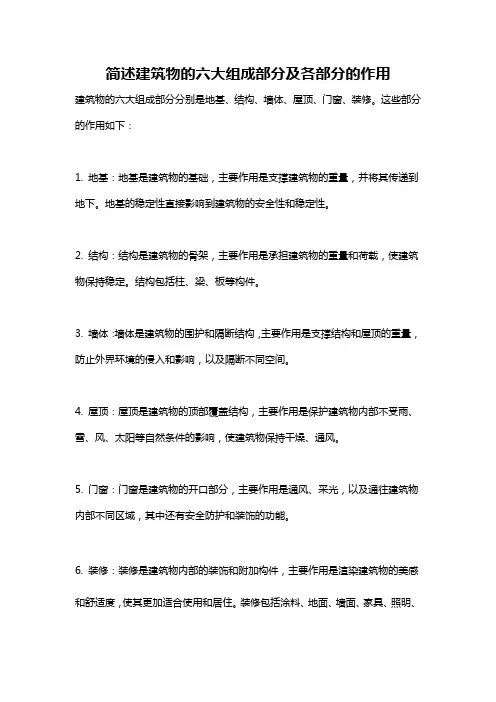 简述建筑物的六大组成部分及各部分的作用

建筑物的六大组成部分分别是地基、结构、墙体、屋顶、门窗、装修。这些部分的作用如下：

1. 地基：地基是建筑物的基础，主要作用是支撑建筑物的重量，并将其传递到地下。地基的稳定性直接影响到建筑物的安全性和稳定性。

2. 结构：结构是建筑物的骨架，主要作用是承担建筑物的重量和荷载，使建筑物保持稳定。结构包括柱、梁、板等构件。

3. 墙体：墙体是建筑物的围护和隔断结构，主要作用是支撑结构和屋顶的重量，防止外界环境的侵入和影响，以及隔断不同空间。

4. 屋顶：屋顶是建筑物的顶部覆盖结构，主要作用是保护建筑物内部不受雨、雪、风、太阳等自然条件的影响，使建筑物保持干燥、通风。

5. 门窗：门窗是建筑物的开口部分，主要作用是通风、采光，以及通往建筑物内部不同区域，其中还有安全防护和装饰的功能。

6. 装修：装修是建筑物内部的装饰和附加构件，主要作用是渲染建筑物的美感和舒适度，使其更加适合使用和居住。装修包括涂料、地面、墙面、家具、照明、